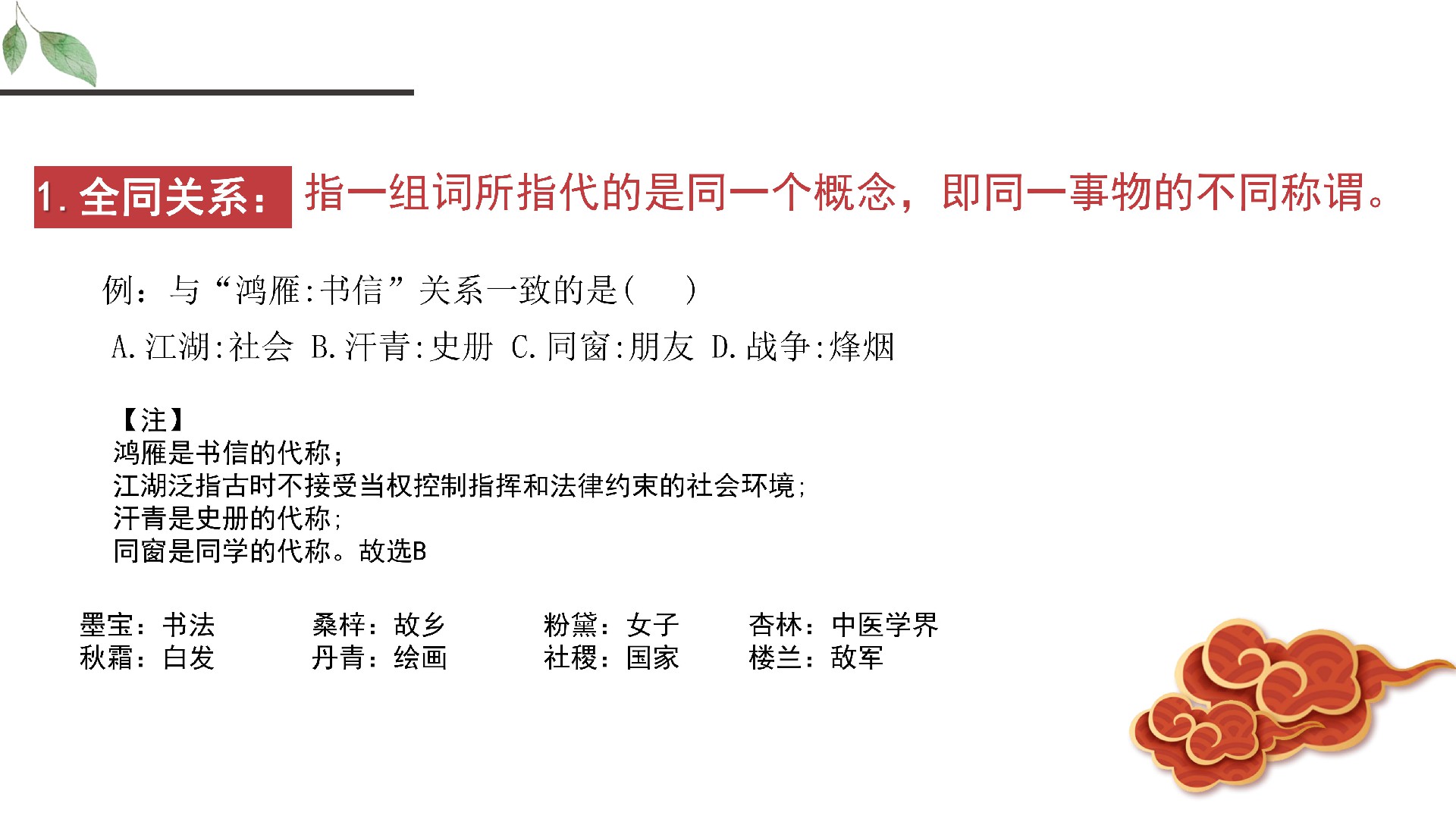 1.全同关系：指一组词所指代的是同一个概念，即同一事物的不同称谓。

例：与“鸿雁:书信”关系一致的是(　　)

A.江湖:社会 B.汗青:史册 C.同窗:朋友 D.战争:烽烟

【注】
鸿雁是书信的代称；
江湖泛指古时不接受当权控制指挥和法律约束的社会环境;
汗青是史册的代称;
同窗是同学的代称。故选B

墨宝：书法 桑梓：故乡 粉黛：女子 杏林：中医学界
秋霜：白发 丹青：绘画 社稷：国家 楼兰：敌军